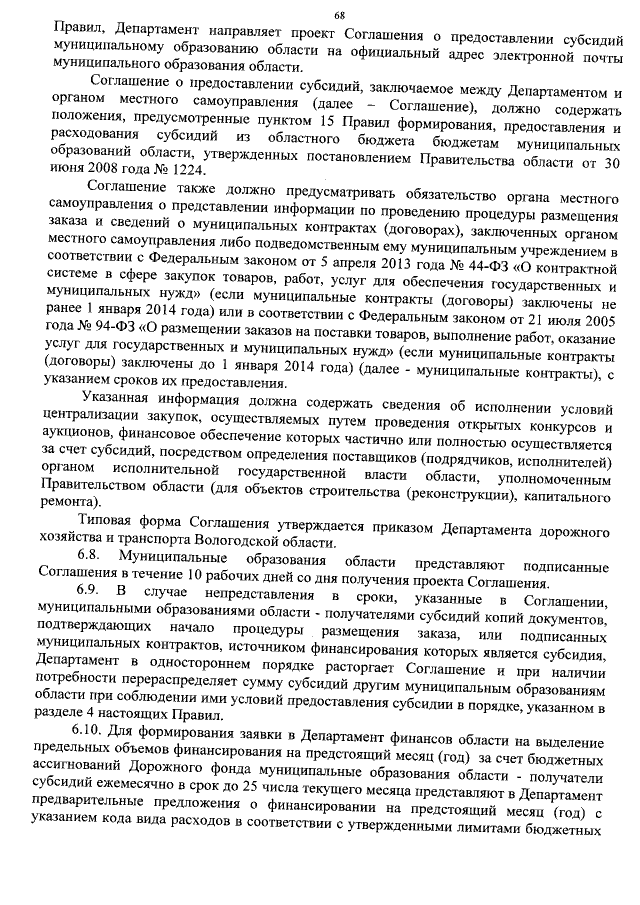 68

Правил, Департамент направляет проект Соглашения о предоставлении субсидий муниципальному образованию области на официальный адрес электронной почты муниципального образования области.

Соглашение о предоставлении субсидий, заключаемое между Департаментом и органом местного самоуправления (далее – Соглашение), должно содержать положения, предусмотренные пунктом 15 Правил формирования, предоставления и расходования субсидий из областного бюджета бюджетам муниципальных образований области, утвержденных постановлением Правительства области от 30 июня 2008 года № 1224.

Соглашение также должно предусматривать обязательство органа местного самоуправления о представлении информации по проведению процедуры размещения заказа и сведений о муниципальных контрактах (договорах), заключенных органом местного самоуправления либо подведомственным ему муниципальным учреждением в соответствии с Федеральным законом от 5 апреля 2013 года № 44-ФЗ «О контрактной системе в сфере закупок товаров, работ, услуг для обеспечения государственных и муниципальных нужд» (если муниципальные контракты (договоры) заключены не ранее 1 января 2014 года) или в соответствии с Федеральным законом от 21 июля 2005 года № 94-ФЗ «О размещении заказов на поставки товаров, выполнение работ, оказание услуг для государственных и муниципальных нужд» (если муниципальные контракты (договоры) заключены до 1 января 2014 года) (далее - муниципальные контракты), с указанием сроков их предоставления.

Указанная информация должна содержать сведения об исполнении условий централизации закупок, осуществляемых путем проведения открытых конкурсов и аукционов, финансовое обеспечение которых частично или полностью осуществляется за счет субсидий, посредством определения поставщиков (подрядчиков, исполнителей) органом исполнительной государственной власти области, уполномоченным Правительством области (для объектов строительства (реконструкции), капитального ремонта).

Типовая форма Соглашения утверждается приказом Департамента дорожного хозяйства и транспорта Вологодской области.

6.8. Муниципальные образования области представляют подписанные Соглашения в течение 10 рабочих дней со дня получения проекта Соглашения.

6.9. В случае непредставления в сроки, указанные в Соглашении, муниципальными образованиями области - получателями субсидий копий документов, подтверждающих начало процедуры размещения заказа, или подписанных муниципальных контрактов, источником финансирования которых является субсидия, Департамент в одностороннем порядке расторгает Соглашение и при наличии потребности перераспределяет сумму субсидий другим муниципальным образованиям области при соблюдении ими условий предоставления субсидии в порядке, указанном в разделе 4 настоящих Правил.

6.10. Для формирования заявки в Департамент финансов области на выделение предельных объемов финансирования на предстоящий месяц (год) за счет бюджетных ассигнований Дорожного фонда муниципальные образования области - получатели субсидий ежемесячно в срок до 25 числа текущего месяца представляют в Департамент предварительные предложения о финансировании на предстоящий месяц (год) с указанием кода вида расходов в соответствии с утвержденными лимитами бюджетных